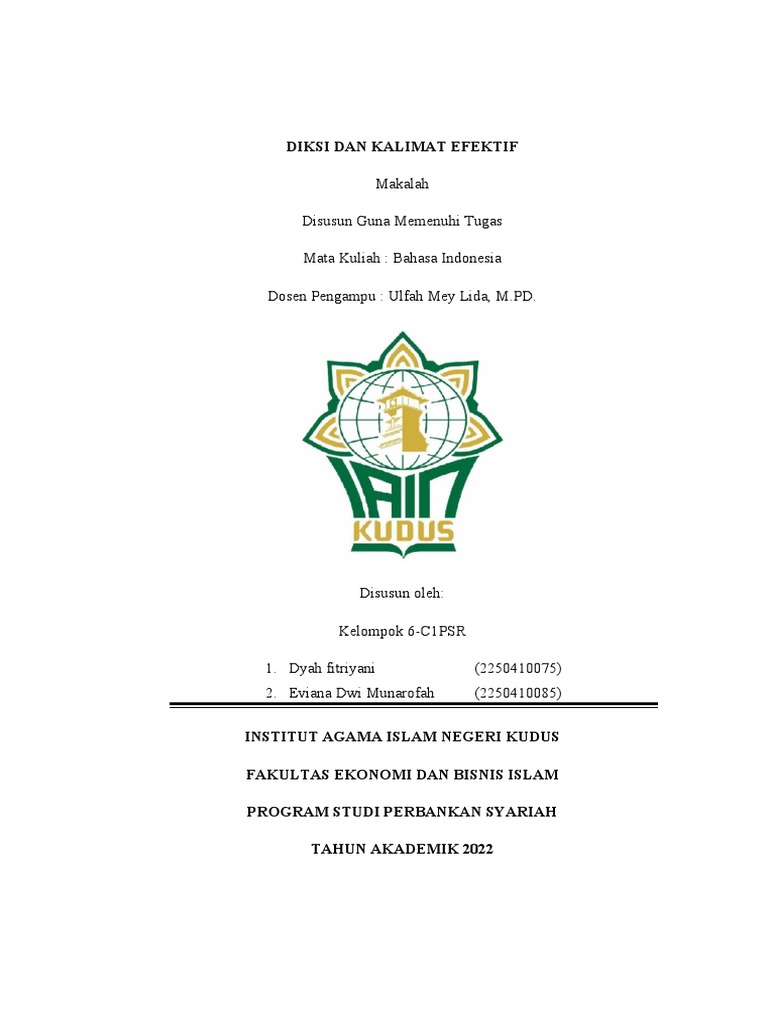 DIKSI DAN KALIMAT EFEKTIF

Makalah

Disusun Guna Memenuhi Tugas

Mata Kuliah : Bahasa Indonesia

Dosen Pengampu : Ulfah Mey Lida, M.PD.

IAIN KUDUS

Disusun oleh:

Kelompok 6-C1PSR

1. Dyah fitriyani (2250410075)
2. Eviana Dwi Munarofah (2250410085)

INSTITUT AGAMA ISLAM NEGERI KUDUS

FAKULTAS EKONOMI DAN BISNIS ISLAM

PROGRAM STUDI PERBANKAN SYARIAH

TAHUN AKADEMIK 2022